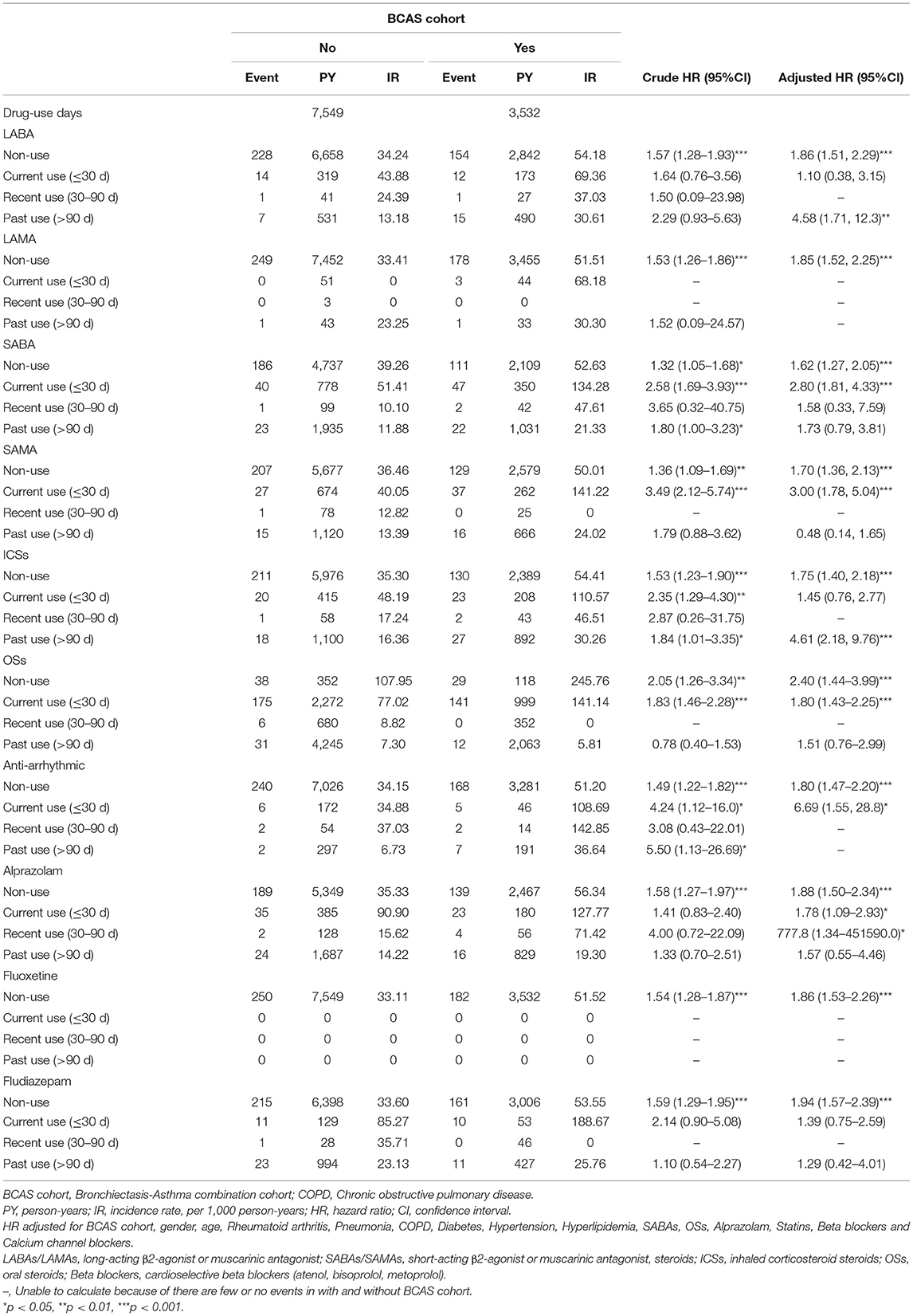 | | BCAS cohort | | | | | | | |
|---|---|---|---|---|---|---|---|---|
| | No | | | Yes | | | | |
| | Event | PY | IR | Event | PY | IR | Crude HR (95%CI) | Adjusted HR (95%CI) |
| Drug-use days | | 7,549 | | | 3,532 | | | |
| LABA | | | | | | | | |
| Non-use | 228 | 6,658 | 34.24 | 154 | 2,842 | 54.18 | 1.57 (1.28–1.93)*** | 1.86 (1.51, 2.29)*** |
| Current use (≤30 d) | 14 | 319 | 43.88 | 12 | 173 | 69.36 | 1.64 (0.76–3.56) | 1.10 (0.38, 3.15) |
| Recent use (30–90 d) | 1 | 41 | 24.39 | 1 | 27 | 37.03 | 1.50 (0.09–23.98) | – |
| Past use (>90 d) | 7 | 531 | 13.18 | 15 | 490 | 30.61 | 2.29 (0.93–5.63) | 4.58 (1.71, 12.3)** |
| LAMA | | | | | | | | |
| Non-use | 249 | 7,452 | 33.41 | 178 | 3,455 | 51.51 | 1.53 (1.26–1.86)*** | 1.85 (1.52, 2.25)*** |
| Current use (≤30 d) | 0 | 51 | 0 | 3 | 44 | 68.18 | – | – |
| Recent use (30–90 d) | 0 | 3 | 0 | 0 | 0 | | – | – |
| Past use (>90 d) | 1 | 43 | 23.25 | 1 | 33 | 30.30 | 1.52 (0.09–24.57) | – |
| SABA | | | | | | | | |
| Non-use | 186 | 4,737 | 39.26 | 111 | 2,109 | 52.63 | 1.32 (1.05–1.68)* | 1.62 (1.27, 2.05)*** |
| Current use (≤30 d) | 40 | 778 | 51.41 | 47 | 350 | 134.28 | 2.58 (1.69–3.93)*** | 2.80 (1.81, 4.33)*** |
| Recent use (30–90 d) | 1 | 99 | 10.10 | 2 | 42 | 47.61 | 3.65 (0.32–40.75) | 1.58 (0.33, 7.59) |
| Past use (>90 d) | 23 | 1,935 | 11.88 | 22 | 1,031 | 21.33 | 1.80 (1.00–3.23)* | 1.73 (0.79, 3.81) |
| SAMA | | | | | | | | |
| Non-use | 207 | 5,677 | 36.46 | 129 | 2,579 | 50.01 | 1.36 (1.09–1.69)** | 1.70 (1.36, 2.13)*** |
| Current use (≤30 d) | 27 | 674 | 40.05 | 37 | 262 | 141.22 | 3.49 (2.12–5.74)*** | 3.00 (1.78, 5.04)*** |
| Recent use (30–90 d) | 1 | 78 | 12.82 | 0 | 25 | 0 | – | – |
| Past use (>90 d) | 15 | 1,120 | 13.39 | 16 | 666 | 24.02 | 1.79 (0.88–3.62) | 0.48 (0.14, 1.65) |
| ICSs | | | | | | | | |
| Non-use | 211 | 5,976 | 35.30 | 130 | 2,389 | 54.41 | 1.53 (1.23–1.90)*** | 1.75 (1.40, 2.18)*** |
| Current use (≤30 d) | 20 | 415 | 48.19 | 23 | 208 | 110.57 | 2.35 (1.29–4.30)** | 1.45 (0.76, 2.77) |
| Recent use (30–90 d) | 1 | 58 | 17.24 | 2 | 43 | 46.51 | 2.87 (0.26–31.75) | – |
| Past use (>90 d) | 18 | 1,100 | 16.36 | 27 | 892 | 30.26 | 1.84 (1.01–3.35)* | 4.61 (2.18, 9.76)*** |
| OSs | | | | | | | | |
| Non-use | 38 | 352 | 107.95 | 29 | 118 | 245.76 | 2.05 (1.26–3.34)** | 2.40 (1.44–3.99)*** |
| Current use (≤30 d) | 175 | 2,272 | 77.02 | 141 | 999 | 141.14 | 1.83 (1.46–2.28)*** | 1.80 (1.43–2.25)*** |
| Recent use (30–90 d) | 6 | 680 | 8.82 | 0 | 352 | 0 | – | – |
| Past use (>90 d) | 31 | 4,245 | 7.30 | 12 | 2,063 | 5.81 | 0.78 (0.40–1.53) | 1.51 (0.76–2.99) |
| Anti-arrhythmic | | | | | | | | |
| Non-use | 240 | 7,026 | 34.15 | 168 | 3,281 | 51.20 | 1.49 (1.22–1.82)*** | 1.80 (1.47–2.20)*** |
| Current use (≤30 d) | 6 | 172 | 34.88 | 5 | 46 | 108.69 | 4.24 (1.12–16.0)* | 6.69 (1.55, 28.8)* |
| Recent use (30–90 d) | 2 | 54 | 37.03 | 2 | 14 | 142.85 | 3.08 (0.43–22.01) | – |
| Past use (>90 d) | 2 | 297 | 6.73 | 7 | 191 | 36.64 | 5.50 (1.13–26.69)* | – |
| Alprazolam | | | | | | | | |
| Non-use | 189 | 5,349 | 35.33 | 139 | 2,467 | 56.34 | 1.58 (1.27–1.97)*** | 1.88 (1.50–2.34)*** |
| Current use (≤30 d) | 35 | 385 | 90.90 | 23 | 180 | 127.77 | 1.41 (0.83–2.40) | 1.78 (1.09–2.93)* |
| Recent use (30–90 d) | 2 | 128 | 15.62 | 4 | 56 | 71.42 | 4.00 (0.72–22.09) | 777.8 (1.34–451590.0)* |
| Past use (>90 d) | 24 | 1,687 | 14.22 | 16 | 829 | 19.30 | 1.33 (0.70–2.51) | 1.57 (0.55–4.46) |
| Fluoxetine | | | | | | | | |
| Non-use | 250 | 7,549 | 33.11 | 182 | 3,532 | 51.52 | 1.54 (1.28–1.87)*** | 1.86 (1.53–2.26)*** |
| Current use (≤30 d) | 0 | 0 | 0 | 0 | 0 | 0 | – | – |
| Recent use (30–90 d) | 0 | 0 | 0 | 0 | 0 | 0 | – | – |
| Past use (>90 d) | 0 | 0 | 0 | 0 | 0 | 0 | – | – |
| Fludiazepam | | | | | | | | |
| Non-use | 215 | 6,398 | 33.60 | 161 | 3,006 | 53.55 | 1.59 (1.29–1.95)*** | 1.94 (1.57–2.39)*** |
| Current use (≤30 d) | 11 | 129 | 85.27 | 10 | 53 | 188.67 | 2.14 (0.90–5.08) | 1.39 (0.75–2.59) |
| Recent use (30–90 d) | 1 | 28 | 35.71 | 0 | 46 | 0 | – | – |
| Past use (>90 d) | 23 | 994 | 23.13 | 11 | 427 | 25.76 | 1.10 (0.54–2.27) | 1.29 (0.42–4.01) |

BCAS cohort, Bronchiectasis-Asthma combination cohort; COPD, Chronic obstructive pulmonary disease.
PY, person-years; IR, incidence rate, per 1,000 person-years; HR, hazard ratio; CI, confidence interval.
HR adjusted for BCAS cohort, gender, age, Rheumatoid arthritis, Pneumonia, COPD, Diabetes, Hypertension, Hyperlipidemia, SABAs, OSs, Alprazolam, Statins, Beta blockers and Calcium channel blockers.
LABAs/LAMAs, long-acting β2-agonist or muscarinic antagonist; SABAs/SAMAs, short-acting β2-agonist or muscarinic antagonist, steroids; ICSs, inhaled corticosteroid steroids; OSs, oral steroids; Beta blockers, cardioselective beta blockers (atenol, bisoprolol, metoprolol).
–, Unable to calculate because of there are few or no events in with and without BCAS cohort.
*p < 0.05, **p < 0.01, ***p < 0.001.